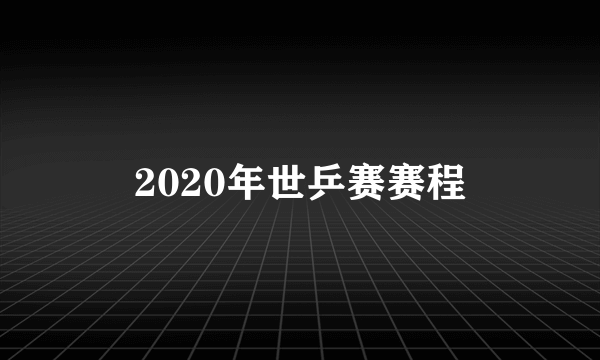 2020年世乒赛赛程